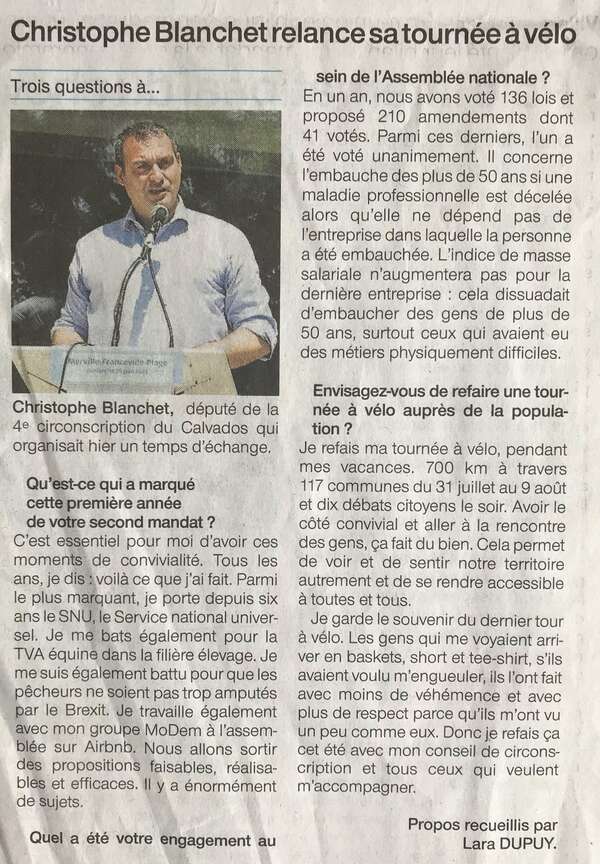 Christophe Blanchet relance sa tournée à vélo

Trois questions à...

Merville-Franceville-Plage

Christophe Blanchet, député de la 4e circonscription du Calvados qui organisait hier un temps d'échange.

Qu'est-ce qui a marqué cette première année de votre second mandat ?

C'est essentiel pour moi d'avoir ces moments de convivialité. Tous les ans, je dis : voilà ce que j'ai fait. Parmi le plus marquant, je porte depuis six ans le SNU, le Service national universel. Je me bats également pour la TVA équine dans la filière élevage. Je me suis également battu pour que les pêcheurs ne soient pas trop amputés par le Brexit. Je travaille également avec mon groupe MoDem à l'assemblée sur Airbnb. Nous allons sortir des propositions faisables, réalisables et efficaces. Il y a énormément de sujets.

Quel a été votre engagement au sein de l'Assemblée nationale ?

En un an, nous avons voté 136 lois et proposé 210 amendements dont 41 votés. Parmi ces derniers, l'un a été voté unanimement. Il concerne l'embauche des plus de 50 ans si une maladie professionnelle est décelée alors qu'elle ne dépend pas de l'entreprise dans laquelle la personne a été embauchée. L'indice de masse salariale n'augmentera pas pour la dernière entreprise : cela dissuadait d'embaucher des gens de plus de 50 ans, surtout ceux qui avaient eu des métiers physiquement difficiles.

Envisagez-vous de refaire une tournée à vélo auprès de la population ?

Je refais ma tournée à vélo, pendant mes vacances. 700 km à travers 117 communes du 31 juillet au 9 août et dix débats citoyens le soir. Avoir le côté convivial et aller à la rencontre des gens, ça fait du bien. Cela permet de voir et de sentir notre territoire autrement et de se rendre accessible à toutes et tous.

Je garde le souvenir du dernier tour à vélo. Les gens qui me voyaient arriver en baskets, short et tee-shirt, s'ils avaient voulu m'engueuler, ils l'ont fait avec moins de véhémence et avec plus de respect parce qu'ils m'ont vu un peu comme eux. Donc je refais ça cet été avec mon conseil de circonscription et tous ceux qui veulent m'accompagner.

Propos recueillis par Lara DUPUY.